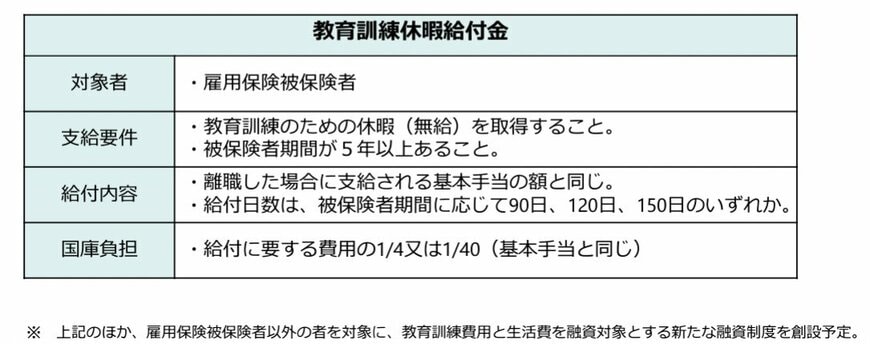 | 教育訓練休暇給付金 | |
|---|---|
| 対象者 | ・雇用保険被保険者 |
| 支給要件 | ・教育訓練のための休暇（無給）を取得すること。<br>・被保険者期間が５年以上あること。 |
| 給付内容 | ・離職した場合に支給される基本手当の額と同じ。<br>・給付日数は、被保険者期間に応じて90日、120日、150日のいずれか。 |
| 国庫負担 | ・給付に要する費用の1/4又は1/40（基本手当と同じ） |

※　上記のほか、雇用保険被保険者以外の者を対象に、教育訓練費用と生活費を融資対象とする新たな融資制度を創設予定。